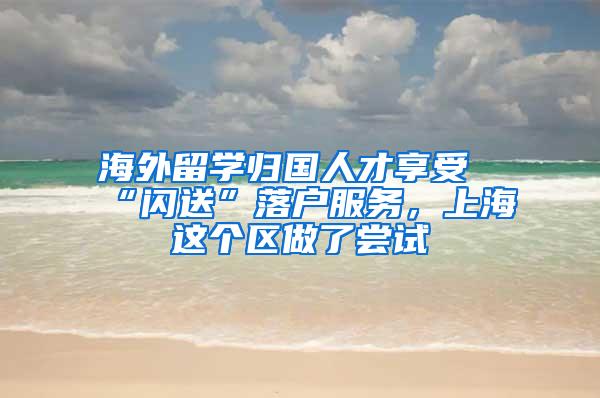 海外留学归国人才享受“闪送”落户服务，上海这个区做了尝试